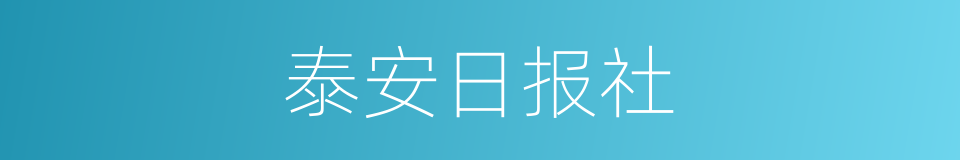 泰安日报社